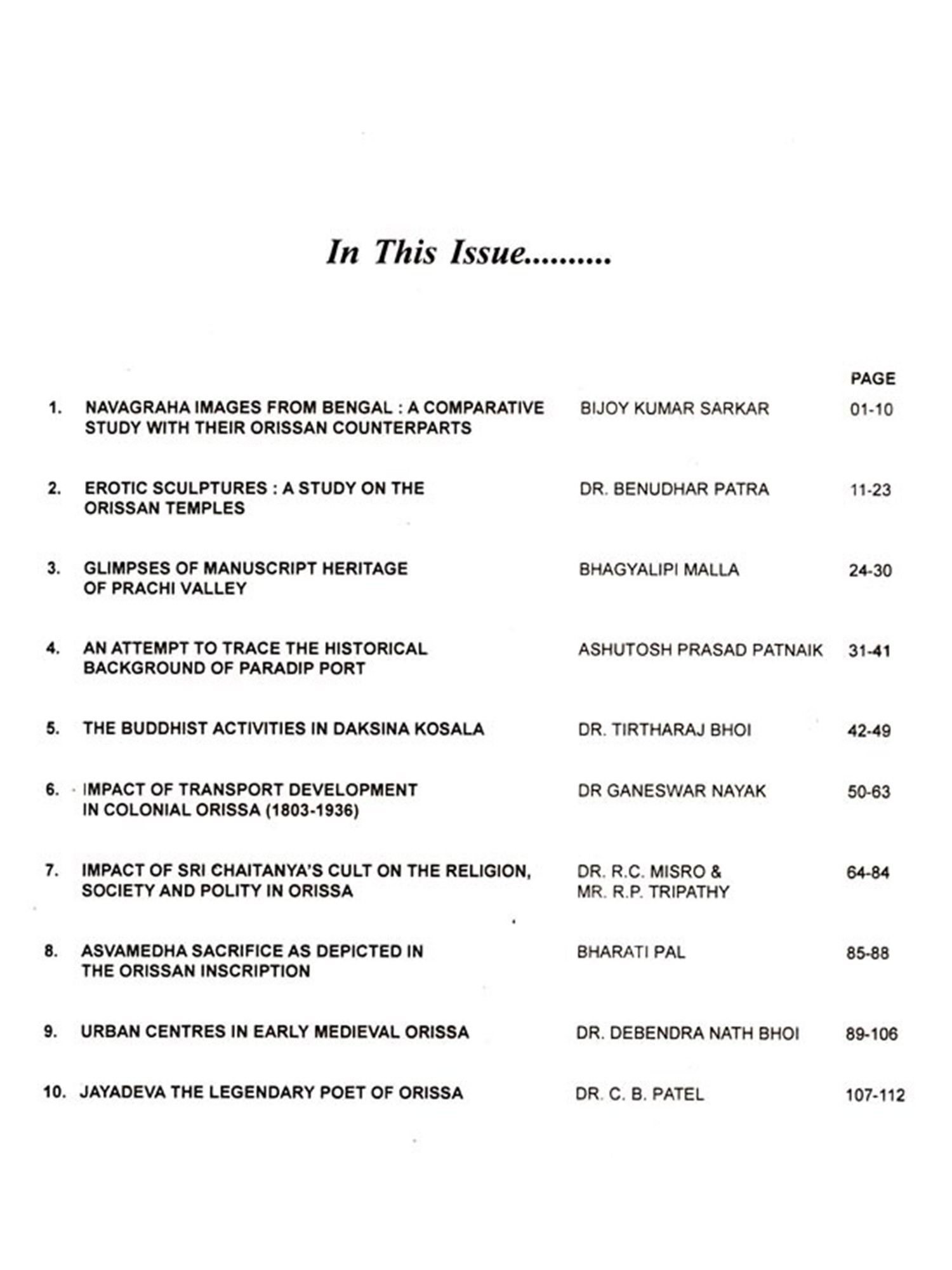 In This Issue..........

| | | | PAGE |
|---|---|---|---|
| 1. | NAVAGRAHA IMAGES FROM BENGAL : A COMPARATIVE STUDY WITH THEIR ORISSAN COUNTERPARTS | BIJOY KUMAR SARKAR | 01-10 |
| 2. | EROTIC SCULPTURES : A STUDY ON THE ORISSAN TEMPLES | DR. BENUDHAR PATRA | 11-23 |
| 3. | GLIMPSES OF MANUSCRIPT HERITAGE OF PRACHI VALLEY | BHAGYALIPI MALLA | 24-30 |
| 4. | AN ATTEMPT TO TRACE THE HISTORICAL BACKGROUND OF PARADIP PORT | ASHUTOSH PRASAD PATNAIK | 31-41 |
| 5. | THE BUDDHIST ACTIVITIES IN DAKSINA KOSALA | DR. TIRTHARAJ BHOI | 42-49 |
| 6. | IMPACT OF TRANSPORT DEVELOPMENT IN COLONIAL ORISSA (1803-1936) | DR GANESWAR NAYAK | 50-63 |
| 7. | IMPACT OF SRI CHAITANYA'S CULT ON THE RELIGION, SOCIETY AND POLITY IN ORISSA | DR. R.C. MISRO & MR. R.P. TRIPATHY | 64-84 |
| 8. | ASVAMEDHA SACRIFICE AS DEPICTED IN THE ORISSAN INSCRIPTION | BHARATI PAL | 85-88 |
| 9. | URBAN CENTRES IN EARLY MEDIEVAL ORISSA | DR. DEBENDRA NATH BHOI | 89-106 |
| 10. | JAYADEVA THE LEGENDARY POET OF ORISSA | DR. C. B. PATEL | 107-112 |